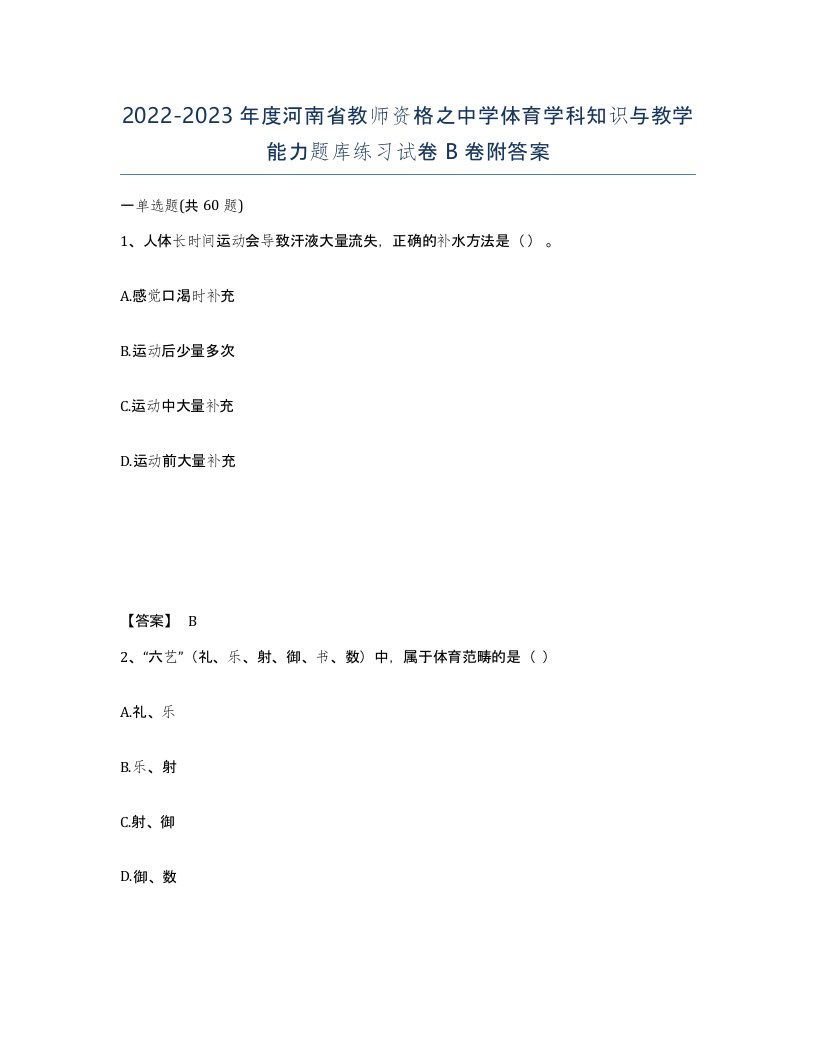 2022-2023年度河南省教师资格之中学体育学科知识与教学能力题库练习试卷B卷附答案

一单选题(共60题)

1、人体长时间运动会导致汗液大量流失，正确的补水方法是（）。

A.感觉口渴时补充

B.运动后少量多次

C.运动中大量补充

D.运动前大量补充

【答案】 B

2、“六艺”（礼、乐、射、御、书、数）中，属于体育范畴的是（ ）

A.礼、乐

B.乐、射

C.射、御

D.御、数